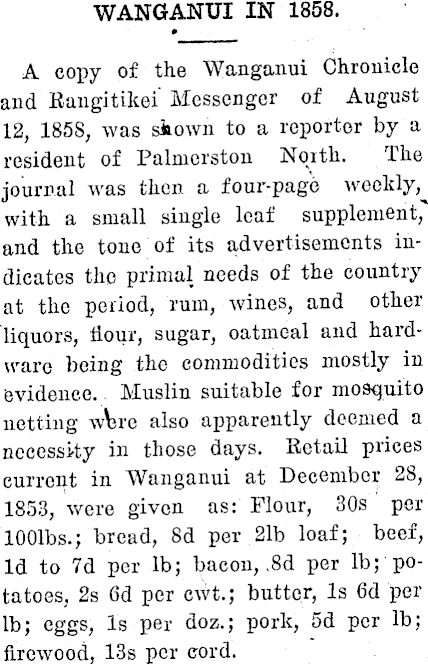 WANGANUI IN 1858.

A copy of the Wanganui Chronicle and Rangitikei Messenger of August 12, 1858, was shown to a reporter by a resident of Palmerston North. The journal was then a four-page weekly, with a small single leaf supplement, and the tone of its advertisements indicates the primal needs of the country at the period, rum, wines, and other liquors, flour, sugar, oatmeal and hardware being the commodities mostly in evidence. Muslin suitable for mosquito netting were also apparently deemed a necessity in those days. Retail prices current in Wanganui at December 28, 1853, were given as: Flour, 30s per 100lbs.; bread, 8d per 2lb loaf; beef, 1d to 7d per lb; bacon, 8d per lb; potatoes, 2s 6d per cwt.; butter, 1s 6d per lb; eggs, 1s per doz.; pork, 5d per lb; firewood, 13s per cord.